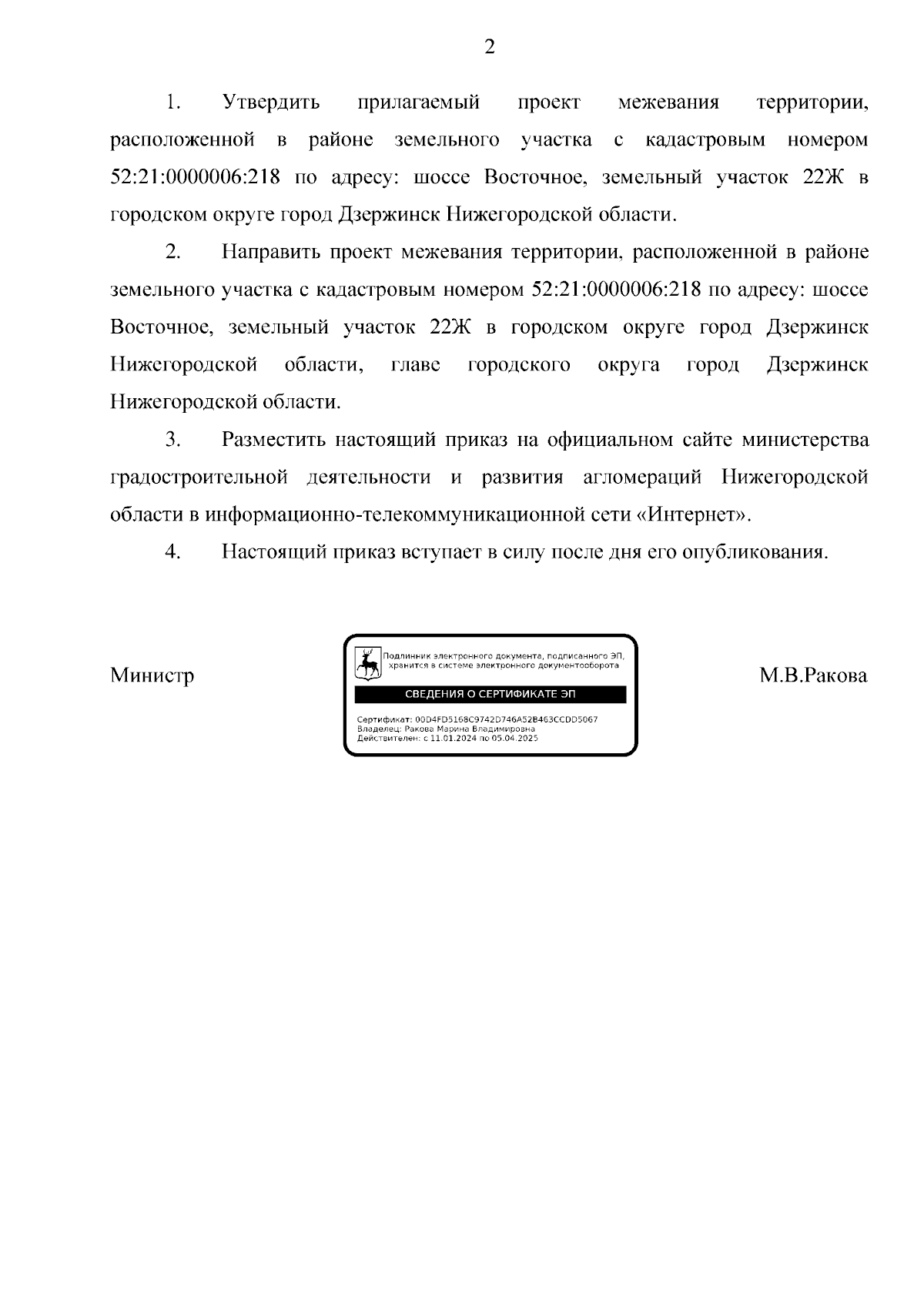 2

1. Утвердить прилагаемый проект межевания территории, расположенной в районе земельного участка с кадастровым номером 52:21:0000006:218 по адресу: шоссе Восточное, земельный участок 22Ж в городском округе город Дзержинск Нижегородской области.

2. Направить проект межевания территории, расположенной в районе земельного участка с кадастровым номером 52:21:0000006:218 по адресу: шоссе Восточное, земельный участок 22Ж в городском округе город Дзержинск Нижегородской области, главе городского округа город Дзержинск Нижегородской области.

3. Разместить настоящий приказ на официальном сайте министерства градостроительной деятельности и развития агломераций Нижегородской области в информационно-телекоммуникационной сети «Интернет».

4. Настоящий приказ вступает в силу после дня его опубликования.

Министр

Подлинник электронного документа, подписанного ЭП, хранится в системе электронного документооборота

СВЕДЕНИЯ О СЕРТИФИКАТЕ ЭП

Сертификат: 00D4FD5168C9742D746A52B463CCDD5067
Владелец: Ракова Марина Владимировна
Действителен: с 11.01.2024 по 05.04.2025

М.В.Ракова